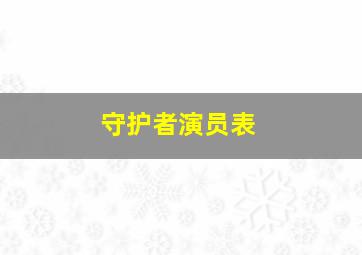 守护者演员表